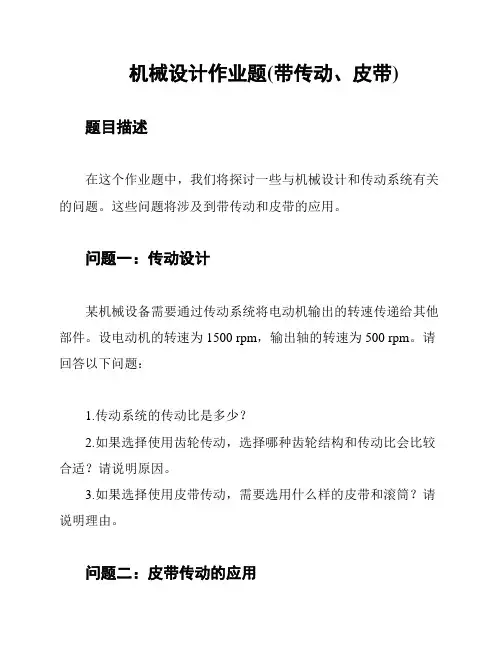 机械设计作业题(带传动、皮带)

题目描述

在这个作业题中，我们将探讨一些与机械设计和传动系统有关的问题。这些问题将涉及到带传动和皮带的应用。

问题一：传动设计

某机械设备需要通过传动系统将电动机输出的转速传递给其他部件。设电动机的转速为 1500 rpm，输出轴的转速为 500 rpm。请回答以下问题：

1.传动系统的传动比是多少？

2.如果选择使用齿轮传动，选择哪种齿轮结构和传动比会比较合适？请说明原因。

3.如果选择使用皮带传动，需要选用什么样的皮带和滚筒？请说明理由。

问题二：皮带传动的应用